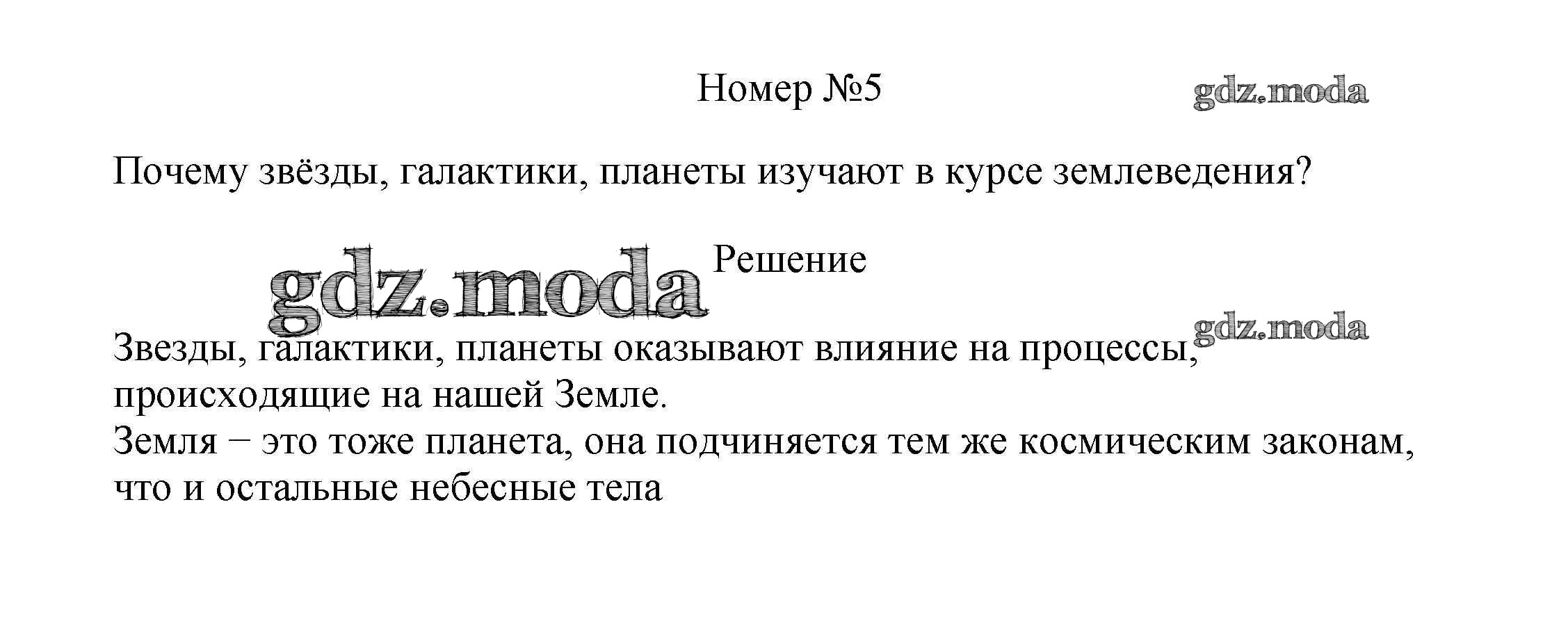 Номер №5

Почему звёзды, галактики, планеты изучают в курсе землеведения?

Решение

Звезды, галактики, планеты оказывают влияние на процессы, происходящие на нашей Земле.

Земля − это тоже планета, она подчиняется тем же космическим законам, что и остальные небесные тела

gdz.moda